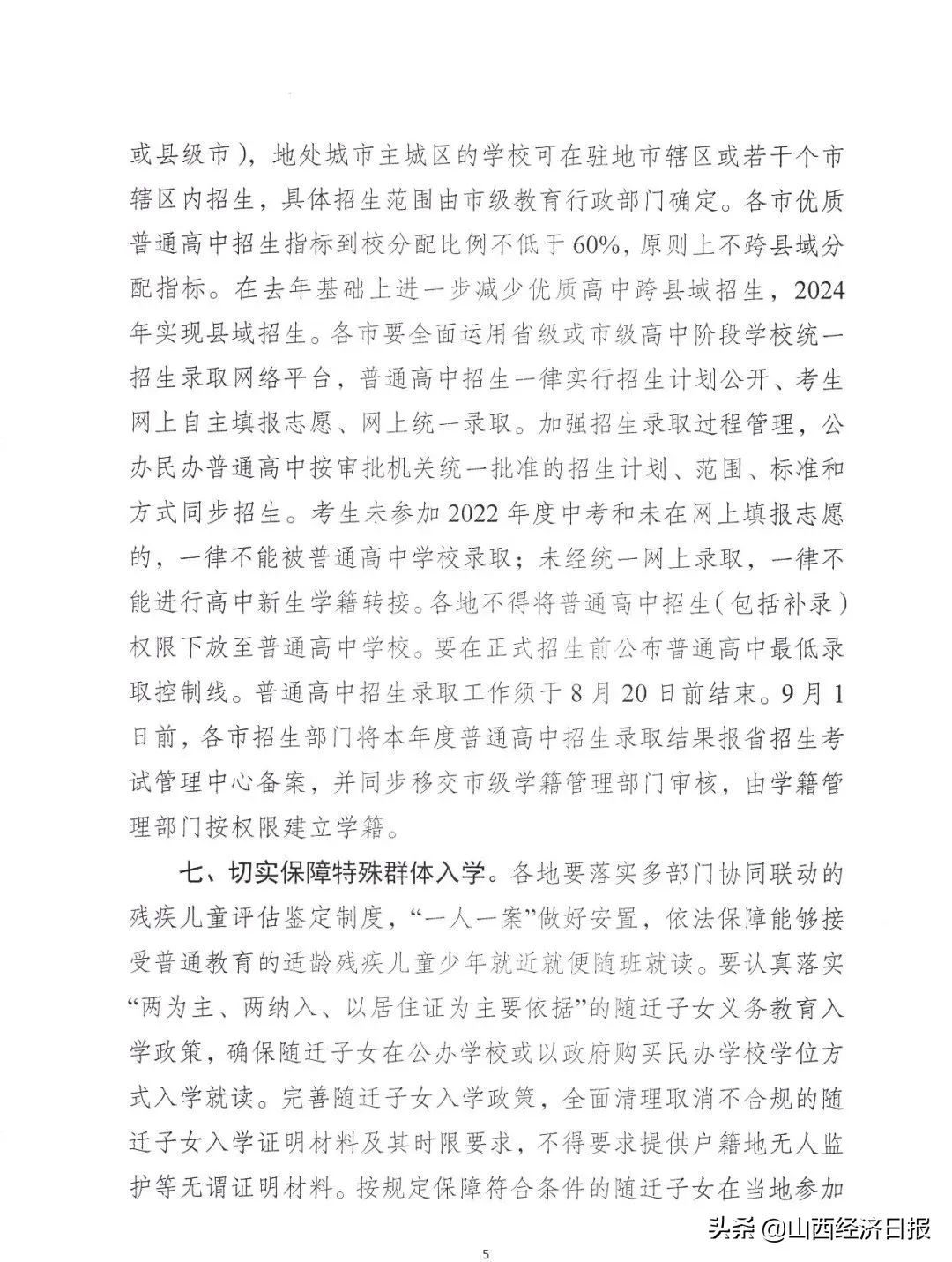 或县级市），地处城市主城区的学校可在驻地市辖区或若干个市辖区内招生，具体招生范围由市级教育行政部门确定。各市优质普通高中招生指标到校分配比例不低于60%，原则上不跨县域分配指标。在去年基础上进一步减少优质高中跨县域招生，2024年实现县域招生。各市要全面运用省级或市级高中阶段学校统一招生录取网络平台，普通高中招生一律实行招生计划公开、考生网上自主填报志愿、网上统一录取。加强招生录取过程管理，公办民办普通高中按审批机关统一批准的招生计划、范围、标准和方式同步招生。考生未参加2022年度中考和未在网上填报志愿的，一律不能被普通高中学校录取；未经统一网上录取，一律不能进行高中新生学籍转接。各地不得将普通高中招生（包括补录）权限下放至普通高中学校。要在正式招生前公布普通高中最低录取控制线。普通高中招生录取工作须于8月20日前结束。9月1日前，各市招生部门将本年度普通高中招生录取结果报省招生考试管理中心备案，并同步移交市级学籍管理部门审核，由学籍管理部门按权限建立学籍。

七、切实保障特殊群体入学。各地要落实多部门协同联动的残疾儿童评估鉴定制度，“一人一案”做好安置，依法保障能够接受普通教育的适龄残疾儿童少年就近就便随班就读。要认真落实“两为主、两纳入、以居住证为主要依据”的随迁子女义务教育入学政策，确保随迁子女在公办学校或以政府购买民办学校学位方式入学就读。完善随迁子女入学政策，全面清理取消不合规的随迁子女入学证明材料及其时限要求，不得要求提供户籍地无人监护等无谓证明材料。按规定保障符合条件的随迁子女在当地参加

头条 @山西经济日报

5